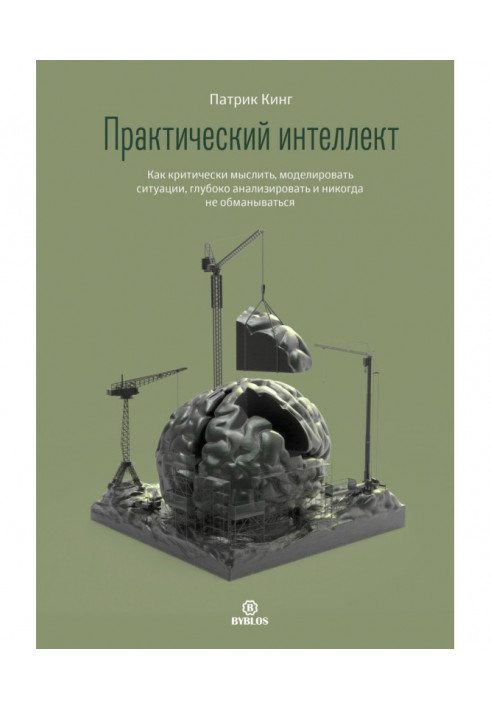 Патрик Кинг

Практический интеллект

Как критически мыслить, моделировать ситуации, глубоко анализировать и никогда не обманываться

B
BYBLOS